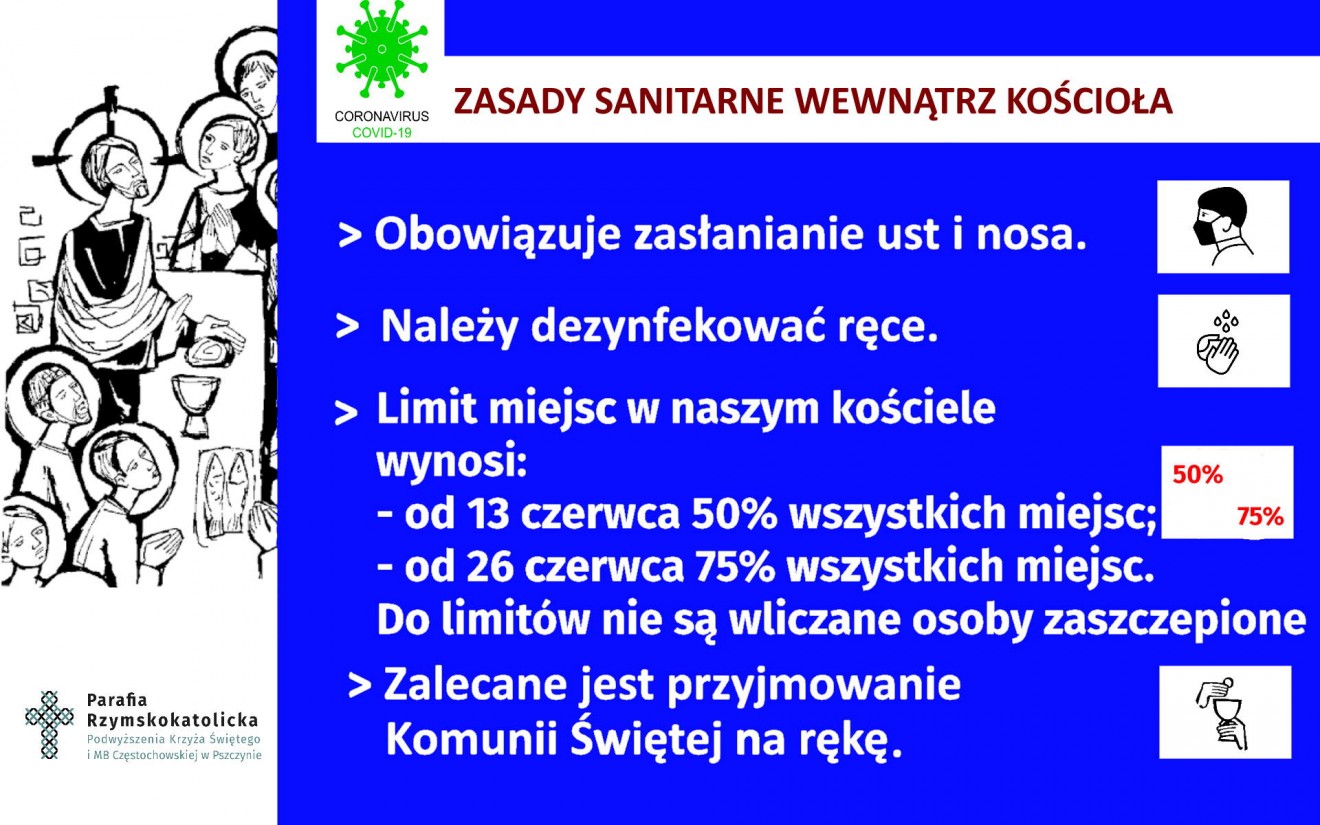 CORONAVIRUS
COVID-19

ZASADY SANITARNE WEWNĄTRZ KOŚCIOŁA

> Obowiązuje zasłanianie ust i nosa.

> Należy dezynfekować ręce.

> Limit miejsc w naszym kościele wynosi:
- od 13 czerwca 50% wszystkich miejsc;
- od 26 czerwca 75% wszystkich miejsc.
Do limitów nie są wliczane osoby zaszczepione

50%
75%

> Zalecane jest przyjmowanie Komunii Świętej na rękę.

Parafia Rzymskokatolicka
Podwyższenia Krzyża Świętego i MB Częstochowskiej w Pszczynie